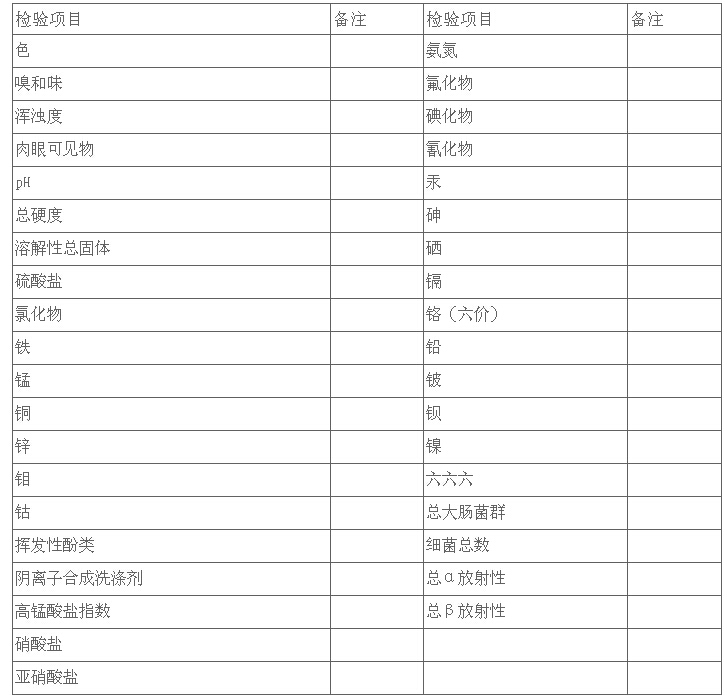 | 检验项目 | 备注 | 检验项目 | 备注 |
|---|---|---|---|
| 色 | | 氨氮 | |
| 嗅和味 | | 氟化物 | |
| 浑浊度 | | 碘化物 | |
| 肉眼可见物 | | 氰化物 | |
| pH | | 汞 | |
| 总硬度 | | 砷 | |
| 溶解性总固体 | | 硒 | |
| 硫酸盐 | | 镉 | |
| 氯化物 | | 铬（六价） | |
| 铁 | | 铅 | |
| 锰 | | 铍 | |
| 铜 | | 钡 | |
| 锌 | | 镍 | |
| 钼 | | 六六六 | |
| 钴 | | 总大肠菌群 | |
| 挥发性酚类 | | 细菌总数 | |
| 阴离子合成洗涤剂 | | 总α放射性 | |
| 高锰酸盐指数 | | 总β放射性 | |
| 硝酸盐 | | | |
| 亚硝酸盐 | | | |